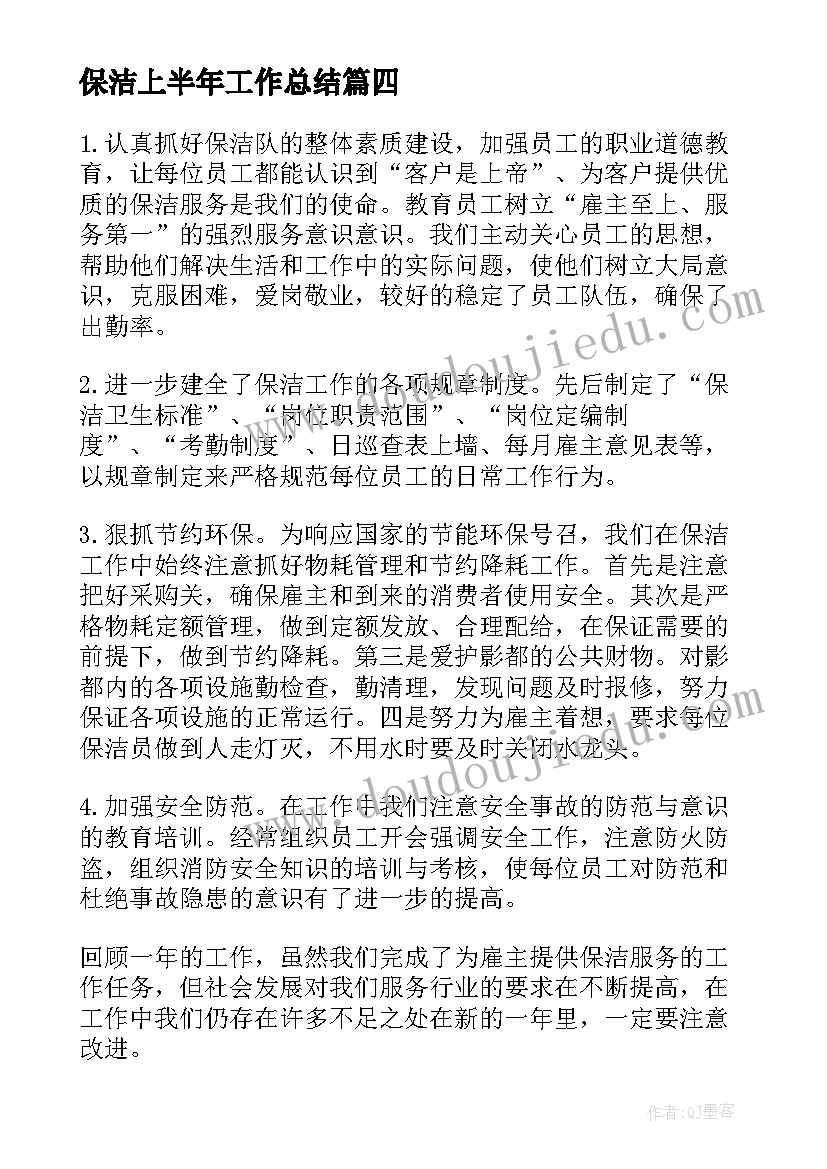 保洁上半年工作总结篇四

1.认真抓好保洁队的整体素质建设，加强员工的职业道德教育，让每位员工都能认识到“客户是上帝”、为客户提供优质的保洁服务是我们的使命。教育员工树立“雇主至上、服务第一”的强烈服务意识意识。我们主动关心员工的思想，帮助他们解决生活和工作中的实际问题，使他们树立大局意识，克服困难，爱岗敬业，较好的稳定了员工队伍，确保了出勤率。

2.进一步建全了保洁工作的各项规章制度。先后制定了“保洁卫生标准”、“岗位职责范围”、“岗位定编制度”、“考勤制度”、日巡查表上墙、每月雇主意见表等，以规章制定来严格规范每位员工的日常工作行为。

3.狠抓节约环保。为响应国家的节能环保号召，我们在保洁工作中始终注意抓好物耗管理和节约降耗工作。首先是注意把好采购关，确保雇主和到来的消费者使用安全。其次是严格物耗定额管理，做到定额发放、合理配给，在保证需要的前提下，做到节约降耗。第三是爱护影都的公共财物。对影都内的各项设施勤检查，勤清理，发现问题及时报修，努力保证各项设施的正常运行。四是努力为雇主着想，要求每位保洁员做到人走灯灭，不用水时要及时关闭水龙头。

4.加强安全防范。在工作中我们注意安全事故的防范与意识的教育培训。经常组织员工开会强调安全工作，注意防火防盗，组织消防安全知识的培训与考核，使每位员工对防范和杜绝事故隐患的意识有了进一步的提高。

回顾一年的工作，虽然我们完成了为雇主提供保洁服务的工作任务，但社会发展对我们服务行业的要求在不断提高，在工作中我们仍存在许多不足之处在新的一年里，一定要注意改进。

www.doudoujiedu.com

作者:QJ墨客